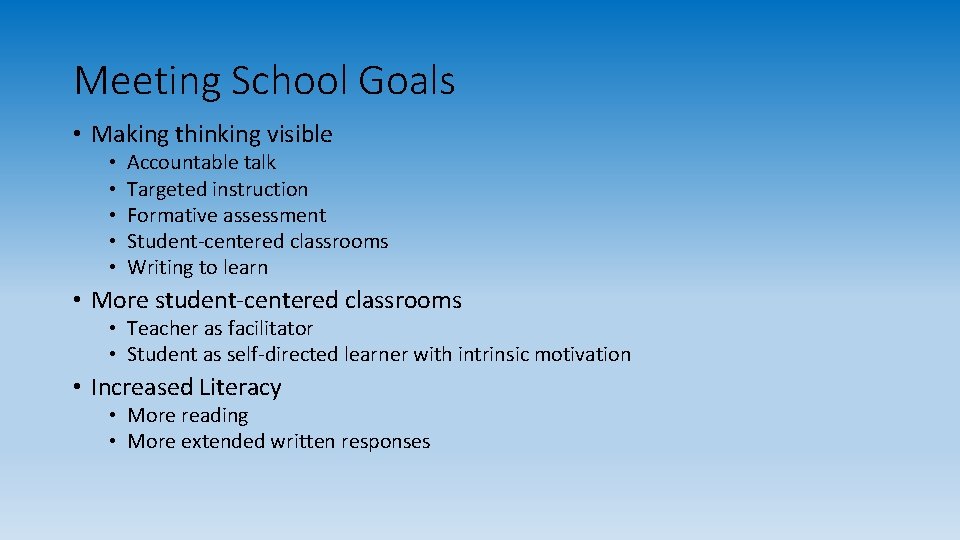 Meeting School Goals

• Making thinking visible
  • Accountable talk
  • Targeted instruction
  • Formative assessment
  • Student-centered classrooms
  • Writing to learn

• More student-centered classrooms
  • Teacher as facilitator
  • Student as self-directed learner with intrinsic motivation

• Increased Literacy
  • More reading
  • More extended written responses